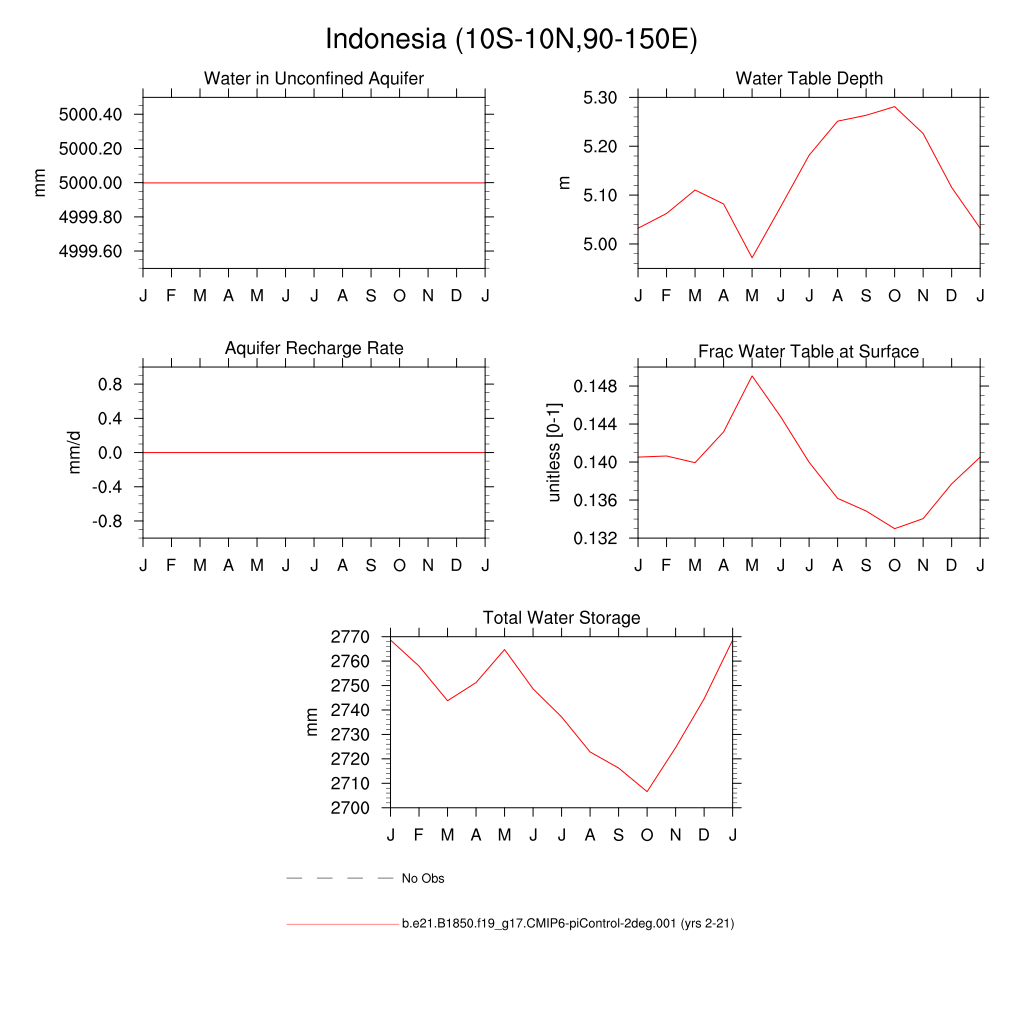 Indonesia (10S-10N,90-150E)

Water in Unconfined Aquifer

mm

5000.40
5000.20
5000.00
4999.80
4999.60

J F M A M J J A S O N D J

Water Table Depth

m

5.30
5.20
5.10
5.00

J F M A M J J A S O N D J

Aquifer Recharge Rate

mm/d

0.8
0.4
0.0
-0.4
-0.8

J F M A M J J A S O N D J

Frac Water Table at Surface

unitless [0-1]

0.148
0.144
0.140
0.136
0.132

J F M A M J J A S O N D J

Total Water Storage

mm

2770
2760
2750
2740
2730
2720
2710
2700

J F M A M J J A S O N D J

No Obs

b.e21.B1850.f19_g17.CMIP6-piControl-2deg.001 (yrs 2-21)